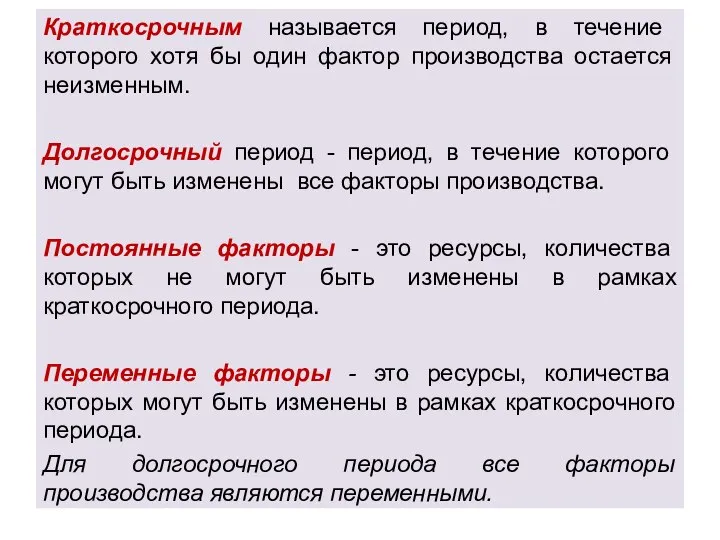 Краткосрочным называется период, в течение которого хотя бы один фактор производства остается неизменным.

Долгосрочный период - период, в течение которого могут быть изменены все факторы производства.

Постоянные факторы - это ресурсы, количества которых не могут быть изменены в рамках краткосрочного периода.

Переменные факторы - это ресурсы, количества которых могут быть изменены в рамках краткосрочного периода.

Для долгосрочного периода все факторы производства являются переменными.